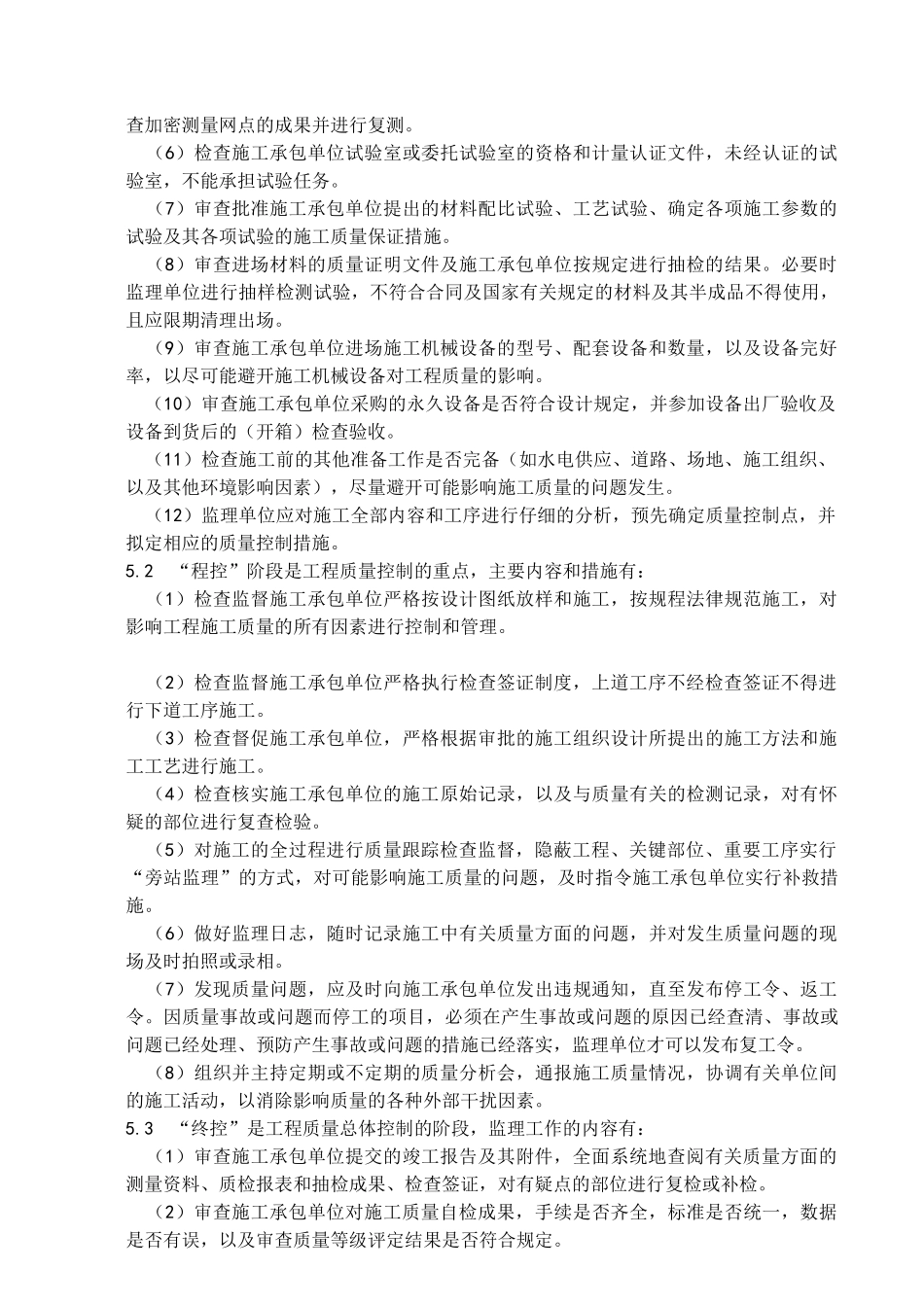 查加密测量网点的成果并进行复测。

（6）检查施工承包单位试验室或委托试验室的资格和计量认证文件，未经认证的试验室，不能承担试验任务。

（7）审查批准施工承包单位提出的材料配比试验、工艺试验、确定各项施工参数的试验及其各项试验的施工质量保证措施。

（8）审查进场材料的质量证明文件及施工承包单位按规定进行抽检的结果。必要时监理单位进行抽样检测试验，不符合合同及国家有关规定的材料及其半成品不得使用，且应限期清理出场。

（9）审查施工承包单位进场施工机械设备的型号、配套设备和数量，以及设备完好率，以尽可能避开施工机械设备对工程质量的影响。

（10）审查施工承包单位采购的永久设备是否符合设计规定，并参加设备出厂验收及设备到货后的（开箱）检查验收。

（11）检查施工前的其他准备工作是否完备（如水电供应、道路、场地、施工组织、以及其他环境影响因素），尽量避开可能影响施工质量的问题发生。

（12）监理单位应对施工全部内容和工序进行仔细的分析，预先确定质量控制点，并拟定相应的质量控制措施。

5.2 “程控”阶段是工程质量控制的重点，主要内容和措施有：

（1）检查监督施工承包单位严格按设计图纸放样和施工，按规程法律规范施工，对影响工程施工质量的所有因素进行控制和管理。

（2）检查监督施工承包单位严格执行检查签证制度，上道工序不经检查签证不得进行下道工序施工。

（3）检查督促施工承包单位，严格根据审批的施工组织设计所提出的施工方法和施工工艺进行施工。

（4）检查核实施工承包单位的施工原始记录，以及与质量有关的检测记录，对有怀疑的部位进行复查检验。

（5）对施工的全过程进行质量跟踪检查监督，隐蔽工程、关键部位、重要工序实行“旁站监理”的方式，对可能影响施工质量的问题，及时指令施工承包单位实行补救措施。

（6）做好监理日志，随时记录施工中有关质量方面的问题，并对发生质量问题的现场及时拍照或录相。

（7）发现质量问题，应及时向施工承包单位发出违规通知，直至发布停工令、返工令。因质量事故或问题而停工的项目，必须在产生事故或问题的原因已经查清、事故或问题已经处理、预防产生事故或问题的措施已经落实，监理单位才可以发布复工令。

（8）组织并主持定期或不定期的质量分析会，通报施工质量情况，协调有关单位间的施工活动，以消除影响质量的各种外部干扰因素。

5.3 “终控”是工程质量总体控制的阶段，监理工作的内容有：

（1）审查施工承包单位提交的竣工报告及其附件，全面系统地查阅有关质量方面的测量资料、质检报表和抽检成果、检查签证，对有疑点的部位进行复检或补检。

（2）审查施工承包单位对施工质量自检成果，手续是否齐全，标准是否统一，数据是否有误，以及审查质量等级评定结果是否符合规定。